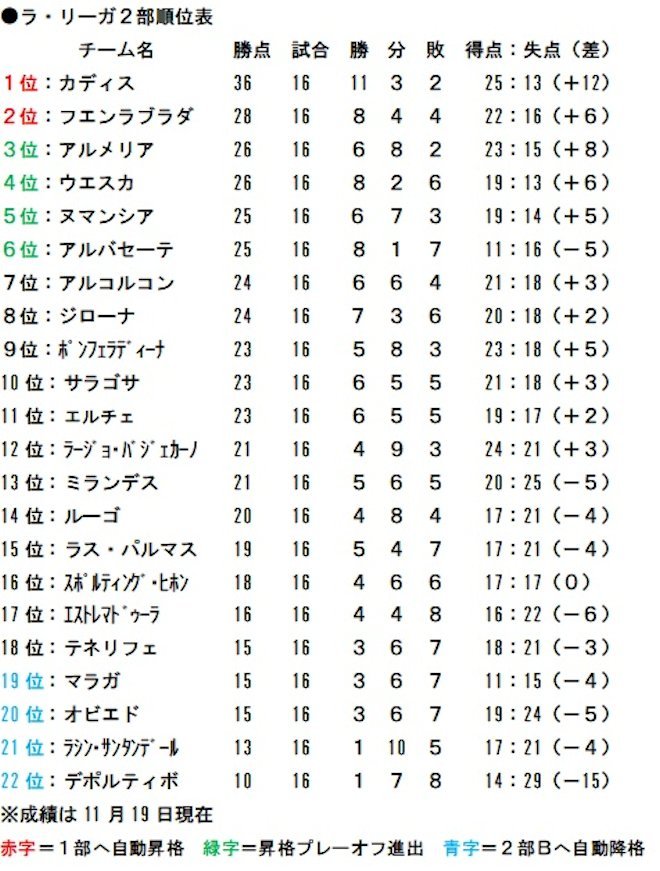 ●ラ・リーガ２部順位表

| チーム名 | 勝点 | 試合 | 勝 | 分 | 敗 | 得点：失点（差） |
|---|---|---|---|---|---|---|
| 1位：カディス | 36 | 16 | 11 | 3 | 2 | 25：13（＋12） |
| 2位：フエンラブラダ | 28 | 16 | 8 | 4 | 4 | 22：16（＋6） |
| 3位：アルメリア | 26 | 16 | 6 | 8 | 2 | 23：15（＋8） |
| 4位：ウエスカ | 26 | 16 | 8 | 2 | 6 | 19：13（＋6） |
| 5位：ヌマンシア | 25 | 16 | 6 | 7 | 3 | 19：14（＋5） |
| 6位：アルバセーテ | 25 | 16 | 8 | 1 | 7 | 11：16（－5） |
| 7位：アルコルコン | 24 | 16 | 6 | 6 | 4 | 21：18（＋3） |
| 8位：ジローナ | 24 | 16 | 7 | 3 | 6 | 20：18（＋2） |
| 9位：ポンフェラディーナ | 23 | 16 | 5 | 8 | 3 | 23：18（＋5） |
| 10位：サラゴサ | 23 | 16 | 6 | 5 | 5 | 21：18（＋3） |
| 11位：エルチェ | 23 | 16 | 6 | 5 | 5 | 19：17（＋2） |
| 12位：ラージョ・バジェカーノ | 21 | 16 | 4 | 9 | 3 | 24：21（＋3） |
| 13位：ミランデス | 21 | 16 | 5 | 6 | 5 | 20：25（－5） |
| 14位：ルーゴ | 20 | 16 | 4 | 8 | 4 | 17：21（－4） |
| 15位：ラス・パルマス | 19 | 16 | 5 | 4 | 7 | 17：21（－4） |
| 16位：スポルティング・ヒホン | 18 | 16 | 4 | 6 | 6 | 17：17（0） |
| 17位：エストレマドゥーラ | 16 | 16 | 4 | 4 | 8 | 16：22（－6） |
| 18位：テネリフェ | 15 | 16 | 3 | 6 | 7 | 18：21（－3） |
| 19位：マラガ | 15 | 16 | 3 | 6 | 7 | 11：15（－4） |
| 20位：オビエド | 15 | 16 | 3 | 6 | 7 | 19：24（－5） |
| 21位：ラシン・サンタンデール | 13 | 16 | 1 | 10 | 5 | 17：21（－4） |
| 22位：デポルティボ | 10 | 16 | 1 | 7 | 8 | 14：29（－15） |

※成績は 11 月 19 日現在

赤字＝１部へ自動昇格　緑字＝昇格プレーオフ進出　青字＝２部Ｂへ自動降格